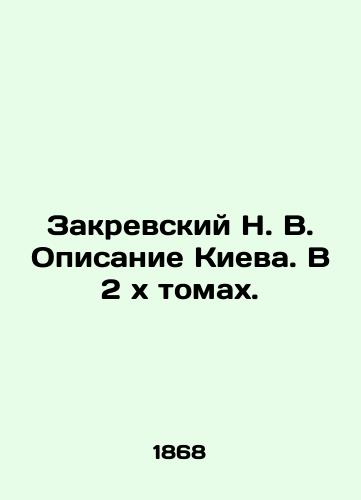 Закревский Н. В. Описание Киева. В 2 х томах.

1868